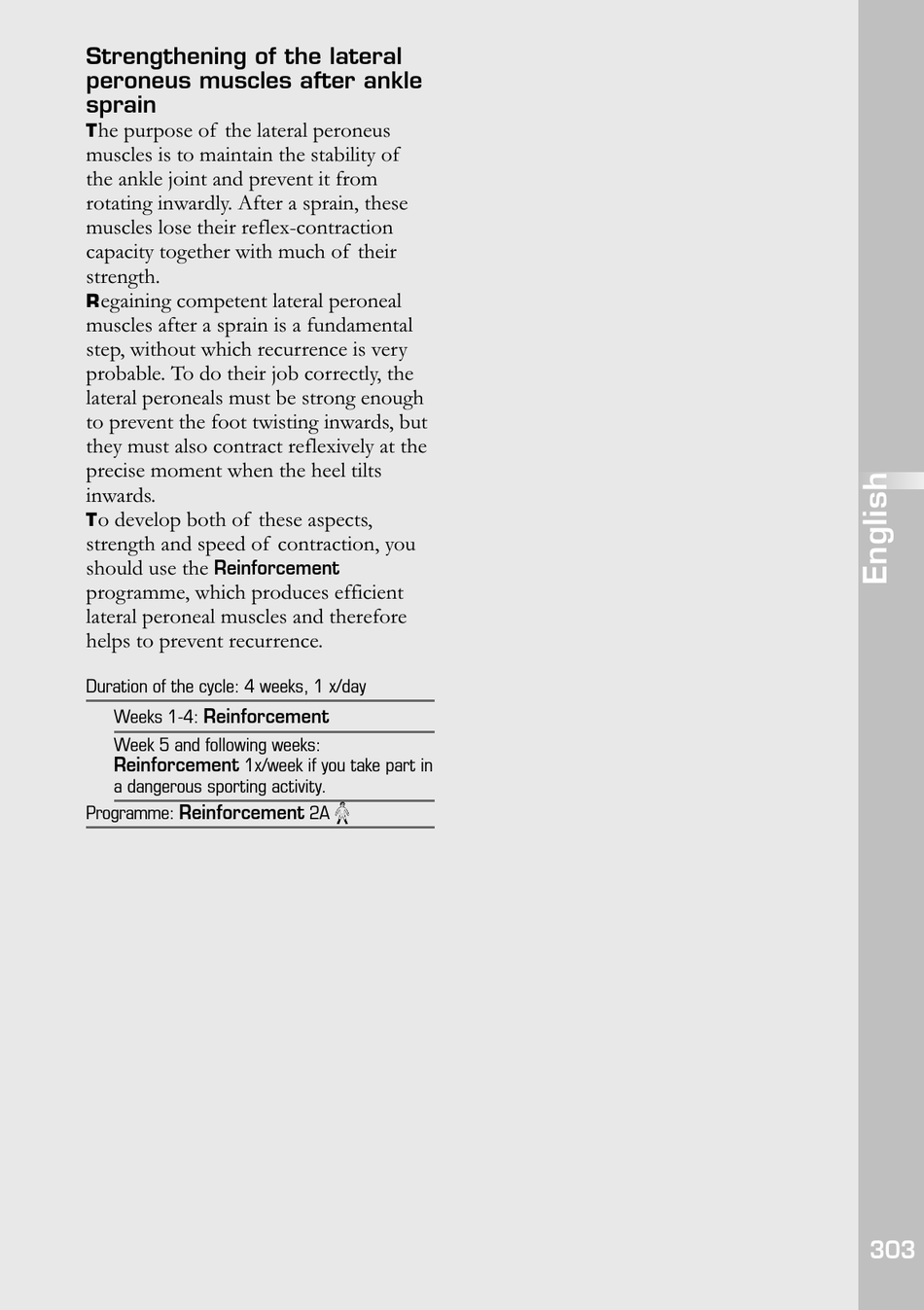 Strengthening of the lateral peroneus muscles after ankle sprain

The purpose of the lateral peroneus muscles is to maintain the stability of the ankle joint and prevent it from rotating inwardly. After a sprain, these muscles lose their reflex-contraction capacity together with much of their strength.

Regaining competent lateral peroneal muscles after a sprain is a fundamental step, without which recurrence is very probable. To do their job correctly, the lateral peroneals must be strong enough to prevent the foot twisting inwards, but they must also contract reflexively at the precise moment when the heel tilts inwards.

To develop both of these aspects, strength and speed of contraction, you should use the Reinforcement programme, which produces efficient lateral peroneal muscles and therefore helps to prevent recurrence.

Duration of the cycle: 4 weeks, 1 x/day

Weeks 1-4: Reinforcement

Week 5 and following weeks: Reinforcement 1x/week if you take part in a dangerous sporting activity.

Programme: Reinforcement 2A

English

303